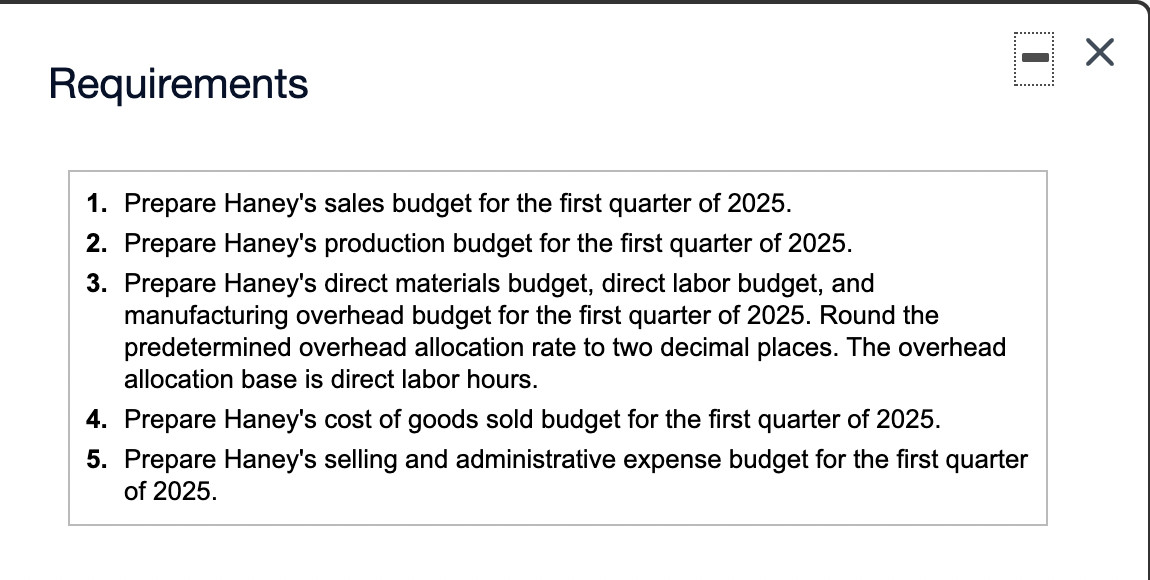 Requirements

1. Prepare Haney's sales budget for the first quarter of 2025.
2. Prepare Haney's production budget for the first quarter of 2025.
3. Prepare Haney's direct materials budget, direct labor budget, and manufacturing overhead budget for the first quarter of 2025. Round the predetermined overhead allocation rate to two decimal places. The overhead allocation base is direct labor hours.
4. Prepare Haney's cost of goods sold budget for the first quarter of 2025.
5. Prepare Haney's selling and administrative expense budget for the first quarter of 2025.